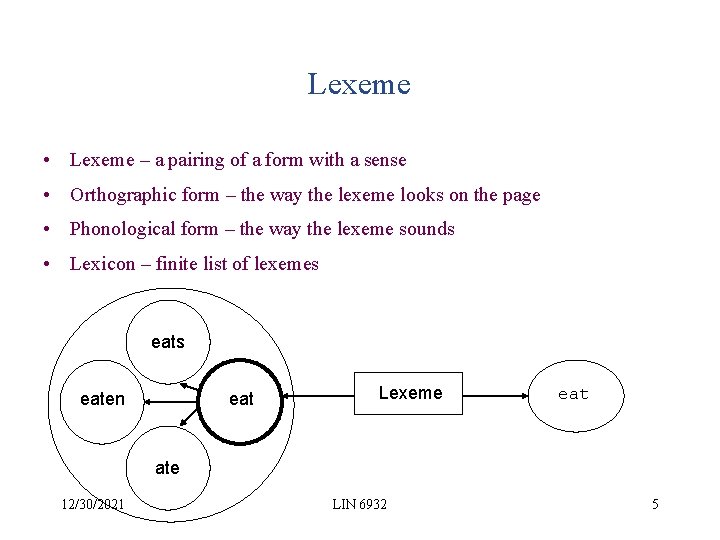 Lexeme

• Lexeme – a pairing of a form with a sense
• Orthographic form – the way the lexeme looks on the page
• Phonological form – the way the lexeme sounds
• Lexicon – finite list of lexemes

eats
eaten
eat
ate
Lexeme
eat

12/30/2021
LIN 6932
5